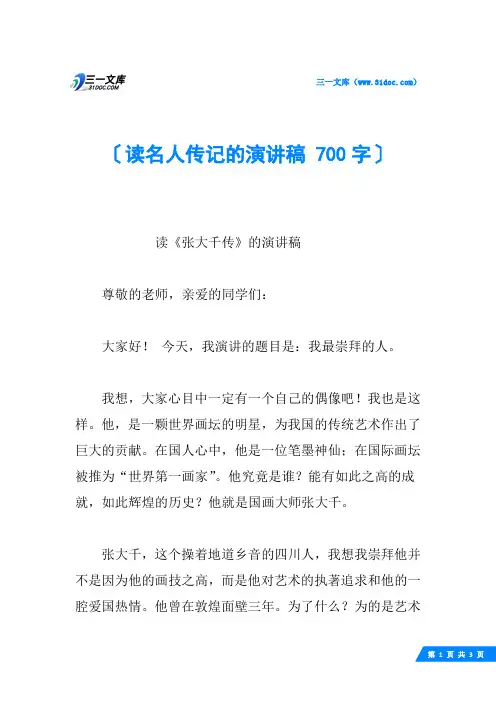 三一文库
31DOC.COM

三一文库（www.31doc.com）

〔读名人传记的演讲稿 700 字〕

读《张大千传》的演讲稿

尊敬的老师，亲爱的同学们：

大家好！ 今天，我演讲的题目是：我最崇拜的人。

我想，大家心目中一定有一个自己的偶像吧！我也是这样。他，是一颗世界画坛的明星，为我国的传统艺术作出了巨大的贡献。在国人心中，他是一位笔墨神仙；在国际画坛被推为“世界第一画家”。他究竟是谁？能有如此之高的成就，如此辉煌的历史？他就是国画大师张大千。

张大千，这个操着地道乡音的四川人，我想我崇拜他并不是因为他的画技之高，而是他对艺术的执著追求和他的一腔爱国热情。他曾在敦煌面壁三年。为了什么？为的是艺术

第 1 页 共 3 页